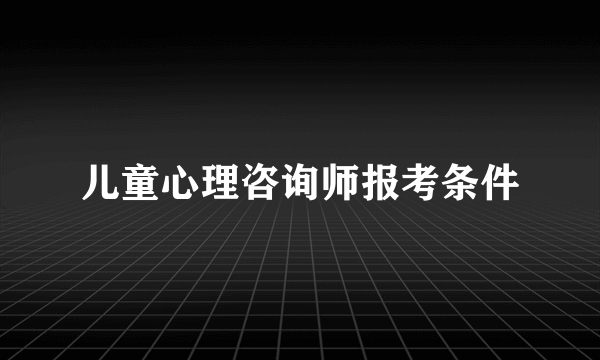 儿童心理咨询师报考条件